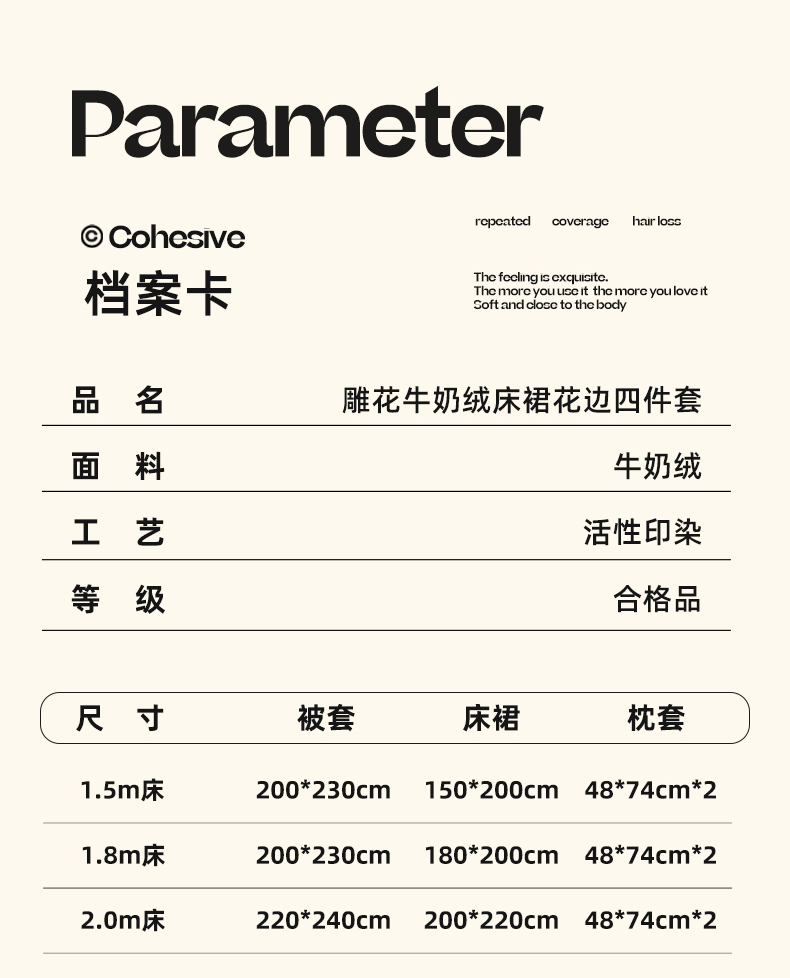 Parameter

© Cohesive
档案卡

repeated coverage hair loss

The feeling is exquisite.
The more you use it the more you love it
Soft and close to the body

| 品 名 | 雕花牛奶绒床裙花边四件套 |
|---|---|
| 面 料 | 牛奶绒 |
| 工 艺 | 活性印染 |
| 等 级 | 合格品 |

| 尺 寸 | 被套 | 床裙 | 枕套 |
|---|---|---|---|
| 1.5m床 | 200*230cm | 150*200cm | 48*74cm*2 |
| 1.8m床 | 200*230cm | 180*200cm | 48*74cm*2 |
| 2.0m床 | 220*240cm | 200*220cm | 48*74cm*2 |